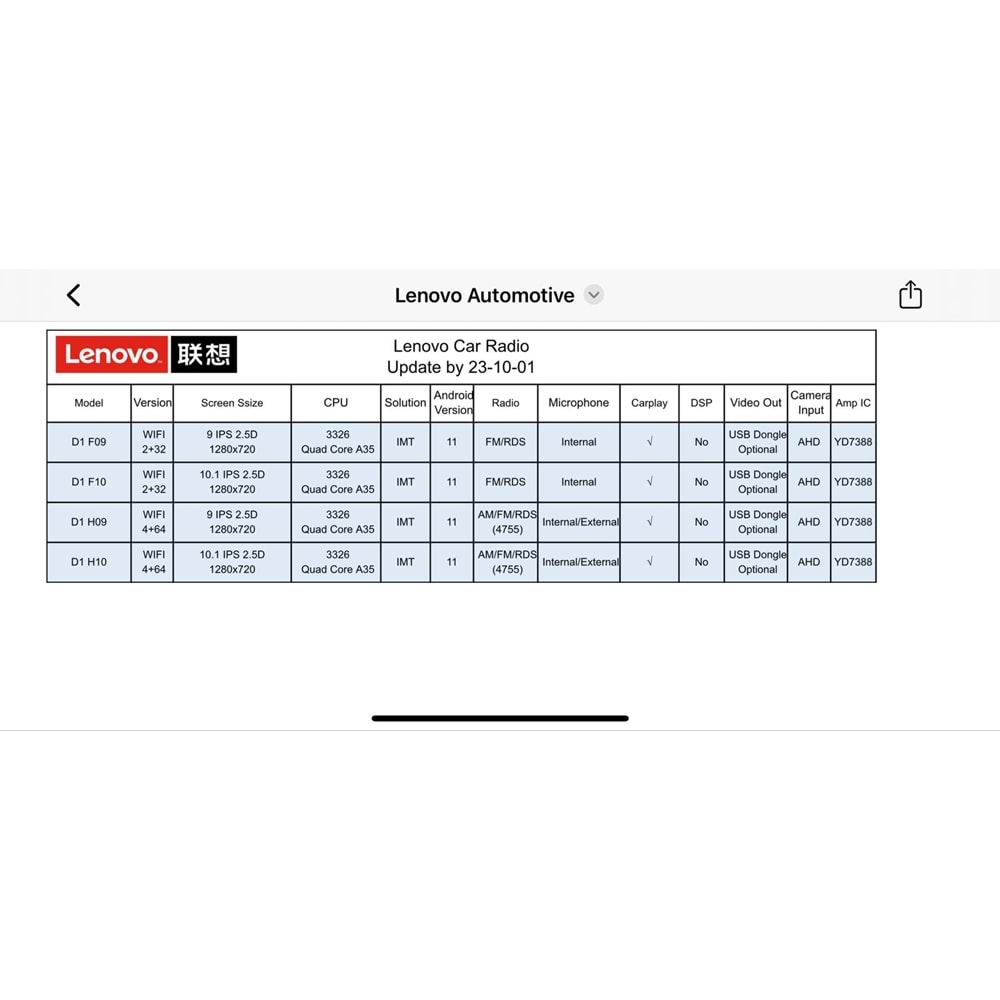 Lenovo Automotive

Lenovo 联想

Lenovo Car Radio
Update by 23-10-01

| Model | Version | Screen Ssize | CPU | Solution | Android Version | Radio | Microphone | Carplay | DSP | Video Out | Camera Input | Amp IC |
|---|---|---|---|---|---|---|---|---|---|---|---|---|
| D1 F09 | WIFI 2+32 | 9 IPS 2.5D 1280x720 | 3326 Quad Core A35 | IMT | 11 | FM/RDS | Internal | √ | No | USB Dongle Optional | AHD | YD7388 |
| D1 F10 | WIFI 2+32 | 10.1 IPS 2.5D 1280x720 | 3326 Quad Core A35 | IMT | 11 | FM/RDS | Internal | √ | No | USB Dongle Optional | AHD | YD7388 |
| D1 H09 | WIFI 4+64 | 9 IPS 2.5D 1280x720 | 3326 Quad Core A35 | IMT | 11 | AM/FM/RDS (4755) | Internal/External | √ | No | USB Dongle Optional | AHD | YD7388 |
| D1 H10 | WIFI 4+64 | 10.1 IPS 2.5D 1280x720 | 3326 Quad Core A35 | IMT | 11 | AM/FM/RDS (4755) | Internal/External | √ | No | USB Dongle Optional | AHD | YD7388 |